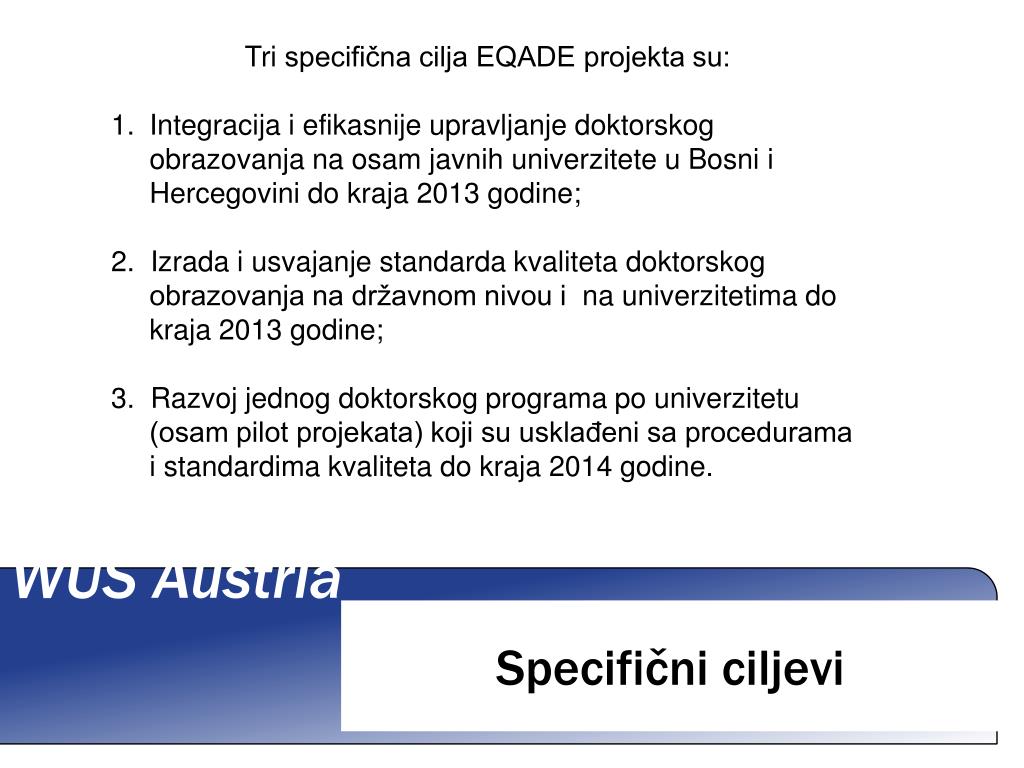 Tri specifična cilja EQADE projekta su:

1. Integracija i efikasnije upravljanje doktorskog obrazovanja na osam javnih univerzitete u Bosni i Hercegovini do kraja 2013 godine;

2. Izrada i usvajanje standarda kvaliteta doktorskog obrazovanja na državnom nivou i na univerzitetima do kraja 2013 godine;

3. Razvoj jednog doktorskog programa po univerzitetu (osam pilot projekata) koji su usklađeni sa procedurama i standardima kvaliteta do kraja 2014 godine.

WUS Austria

Specifični ciljevi